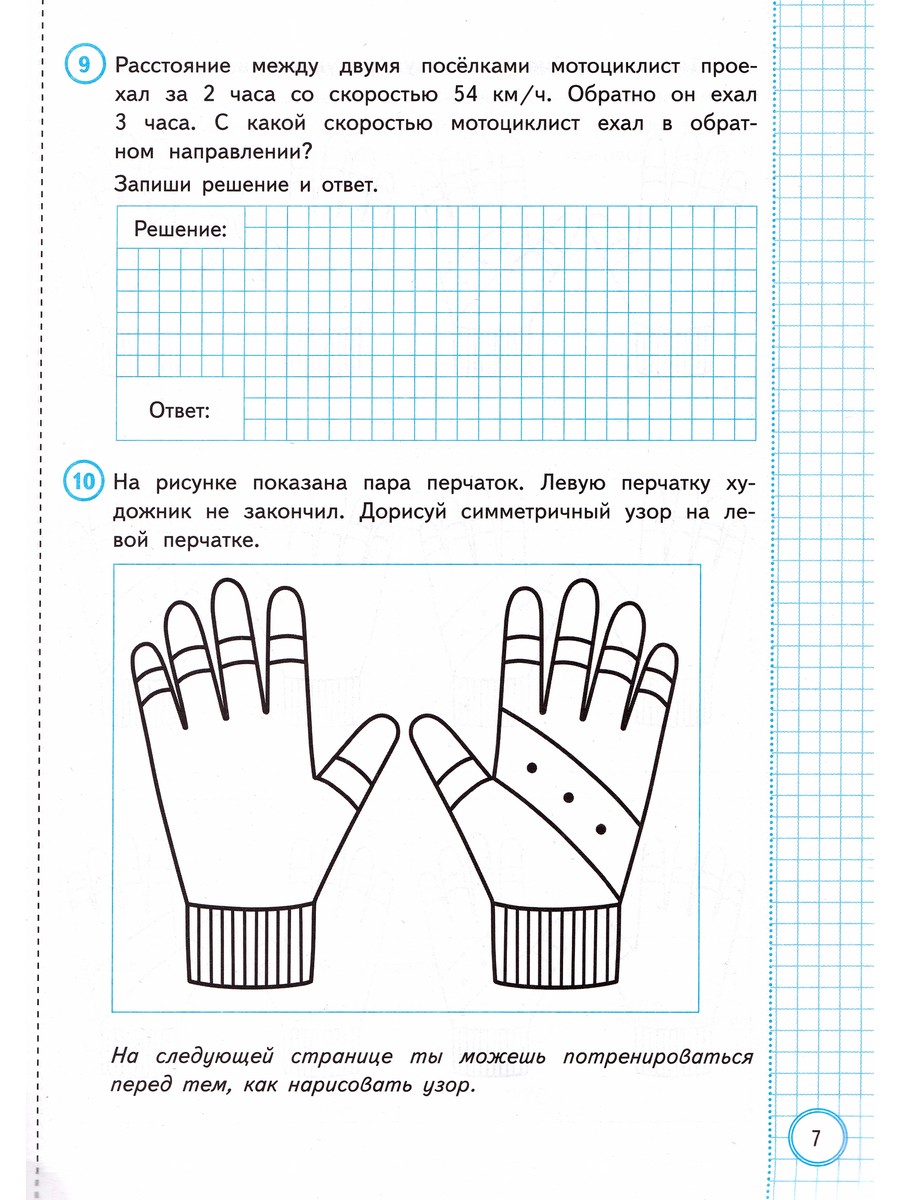 9 Расстояние между двумя посёлками мотоциклист проехал за 2 часа со скоростью 54 км/ч. Обратно он ехал 3 часа. С какой скоростью мотоциклист ехал в обратном направлении?

Запиши решение и ответ.

Решение:

Ответ:

10 На рисунке показана пара перчаток. Левую перчатку художник не закончил. Дорисуй симметричный узор на левой перчатке.

На следующей странице ты можешь потренироваться перед тем, как нарисовать узор.

7